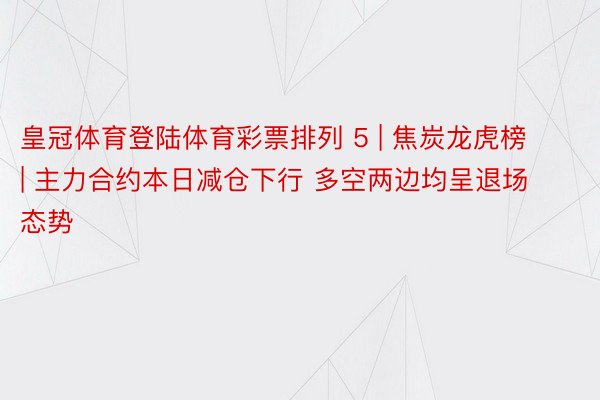 皇冠体育登陆体育彩票排列 5 | 焦炭龙虎榜 | 主力合约本日减仓下行 多空两边均呈退场态势